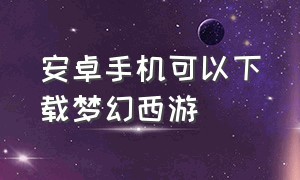 安卓手机可以下载梦幻西游